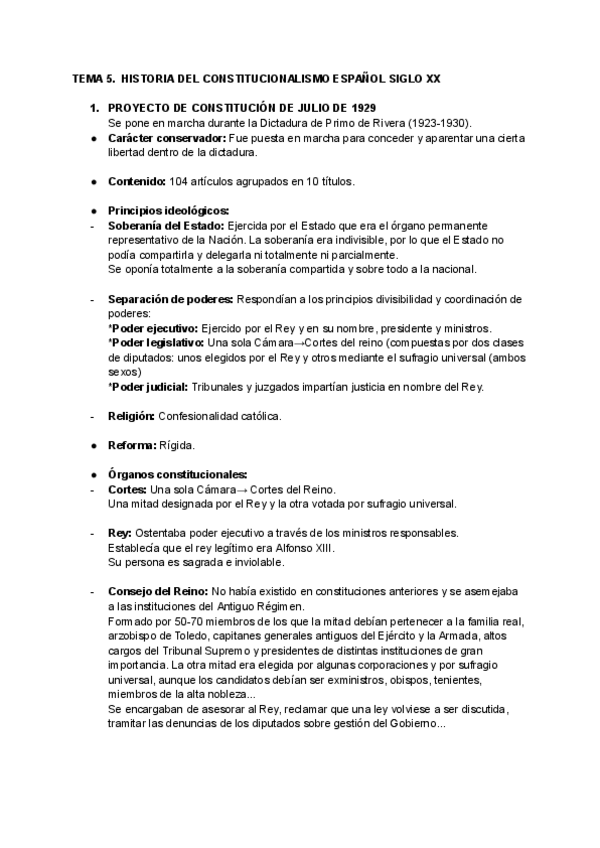 TEMA 5. HISTORIA DEL CONSTITUCIONALISMO ESPAÑOL SIGLO XX

1. PROYECTO DE CONSTITUCIÓN DE JULIO DE 1929
Se pone en marcha durante la Dictadura de Primo de Rivera (1923-1930).

● Carácter conservador: Fue puesta en marcha para conceder y aparentar una cierta libertad dentro de la dictadura.

● Contenido: 104 artículos agrupados en 10 títulos.

● Principios ideológicos:
- Soberanía del Estado: Ejercida por el Estado que era el órgano permanente representativo de la Nación. La soberanía era indivisible, por lo que el Estado no podía compartirla y delegarla ni totalmente ni parcialmente.
Se oponía totalmente a la soberanía compartida y sobre todo a la nacional.

- Separación de poderes: Respondían a los principios divisibilidad y coordinación de poderes:
*Poder ejecutivo: Ejercido por el Rey y en su nombre, presidente y ministros.
*Poder legislativo: Una sola Cámara→Cortes del reino (compuestas por dos clases de diputados: unos elegidos por el Rey y otros mediante el sufragio universal (ambos sexos)
*Poder judicial: Tribunales y juzgados impartían justicia en nombre del Rey.

- Religión: Confesionalidad católica.

● Reforma: Rígida.

● Órganos constitucionales:
- Cortes: Una sola Cámara→ Cortes del Reino.
Una mitad designada por el Rey y la otra votada por sufragio universal.

- Rey: Ostentaba poder ejecutivo a través de los ministros responsables.
Establecía que el rey legítimo era Alfonso XIII.
Su persona es sagrada e inviolable.

- Consejo del Reino: No había existido en constituciones anteriores y se asemejaba a las instituciones del Antiguo Régimen.
Formado por 50-70 miembros de los que la mitad debían pertenecer a la familia real, arzobispo de Toledo, capitanes generales antiguos del Ejército y la Armada, altos cargos del Tribunal Supremo y presidentes de distintas instituciones de gran importancia. La otra mitad era elegida por algunas corporaciones y por sufragio universal, aunque los candidatos debían ser exministros, obispos, tenientes, miembros de la alta nobleza...
Se encargaban de asesorar al Rey, reclamar que una ley volviese a ser discutida, tramitar las denuncias de los diputados sobre gestión del Gobierno...